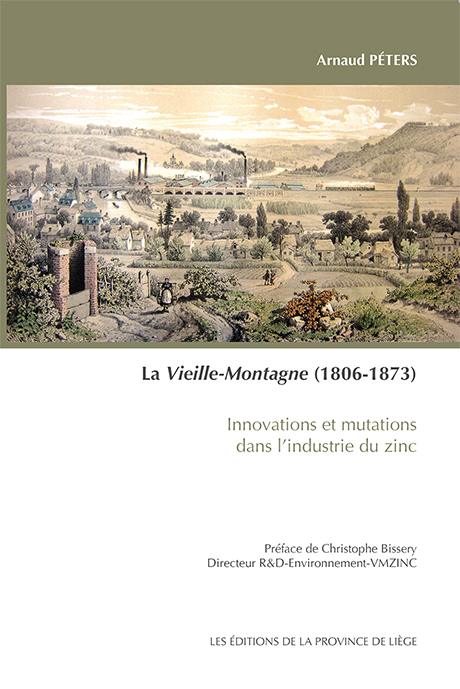 Arnaud PÉTERS

La Vieille-Montagne (1806-1873)

Innovations et mutations dans l'industrie du zinc

Préface de Christophe Bissery
Directeur R&D-Environnement-VMZINC

LES ÉDITIONS DE LA PROVINCE DE LIÈGE